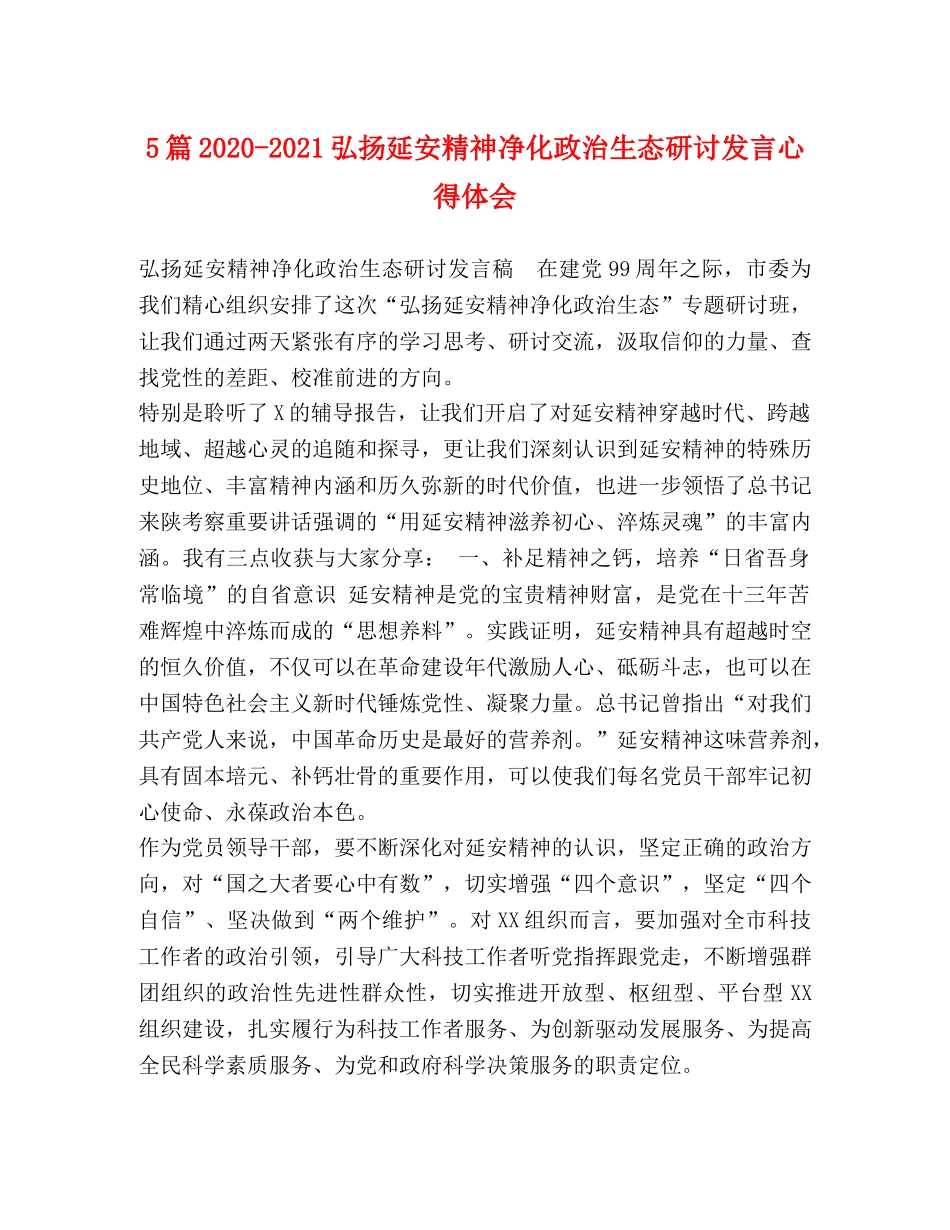 5篇2020-2021弘扬延安精神净化政治生态研讨发言心得体会

弘扬延安精神净化政治生态研讨发言稿　在建党99周年之际，市委为我们精心组织安排了这次“弘扬延安精神净化政治生态”专题研讨班，让我们通过两天紧张有序的学习思考、研讨交流，汲取信仰的力量、查找党性的差距、校准前进的方向。

特别是聆听了X的辅导报告，让我们开启了对延安精神穿越时代、跨越地域、超越心灵的追随和探寻，更让我们深刻认识到延安精神的特殊历史地位、丰富精神内涵和历久弥新的时代价值，也进一步领悟了总书记来陕考察重要讲话强调的“用延安精神滋养初心、淬炼灵魂”的丰富内涵。我有三点收获与大家分享：　一、补足精神之钙，培养“日省吾身常临境”的自省意识 延安精神是党的宝贵精神财富，是党在十三年苦难辉煌中淬炼而成的“思想养料”。实践证明，延安精神具有超越时空的恒久价值，不仅可以在革命建设年代激励人心、砥砺斗志，也可以在中国特色社会主义新时代锤炼党性、凝聚力量。总书记曾指出“对我们共产党人来说，中国革命历史是最好的营养剂。”延安精神这味营养剂，具有固本培元、补钙壮骨的重要作用，可以使我们每名党员干部牢记初心使命、永葆政治本色。

作为党员领导干部，要不断深化对延安精神的认识，坚定正确的政治方向，对“国之大者要心中有数”，切实增强“四个意识”，坚定“四个自信”、坚决做到“两个维护”。对XX组织而言，要加强对全市科技工作者的政治引领，引导广大科技工作者听党指挥跟党走，不断增强群团组织的政治性先进性群众性，切实推进开放型、枢纽型、平台型XX组织建设，扎实履行为科技工作者服务、为创新驱动发展服务、为提高全民科学素质服务、为党和政府科学决策服务的职责定位。